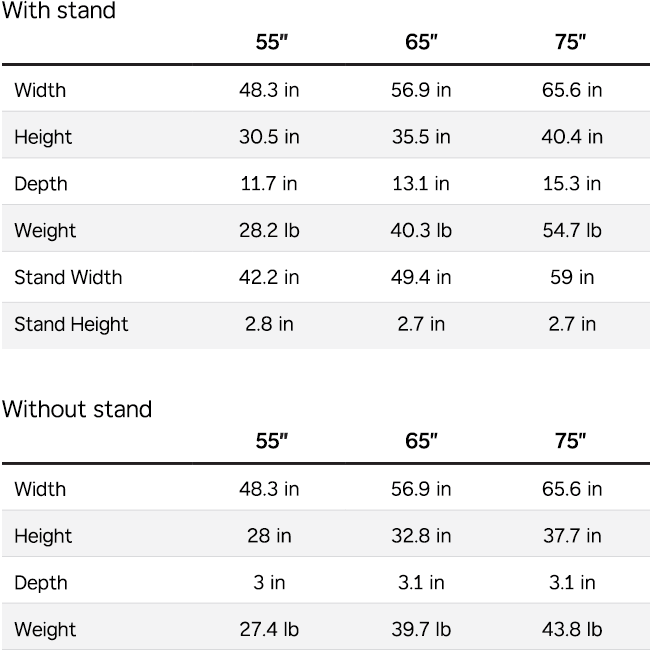 With stand

|  | 55" | 65" | 75" |
|---|---|---|---|
| Width | 48.3 in | 56.9 in | 65.6 in |
| Height | 30.5 in | 35.5 in | 40.4 in |
| Depth | 11.7 in | 13.1 in | 15.3 in |
| Weight | 28.2 lb | 40.3 lb | 54.7 lb |
| Stand Width | 42.2 in | 49.4 in | 59 in |
| Stand Height | 2.8 in | 2.7 in | 2.7 in |

Without stand

|  | 55" | 65" | 75" |
|---|---|---|---|
| Width | 48.3 in | 56.9 in | 65.6 in |
| Height | 28 in | 32.8 in | 37.7 in |
| Depth | 3 in | 3.1 in | 3.1 in |
| Weight | 27.4 lb | 39.7 lb | 43.8 lb |